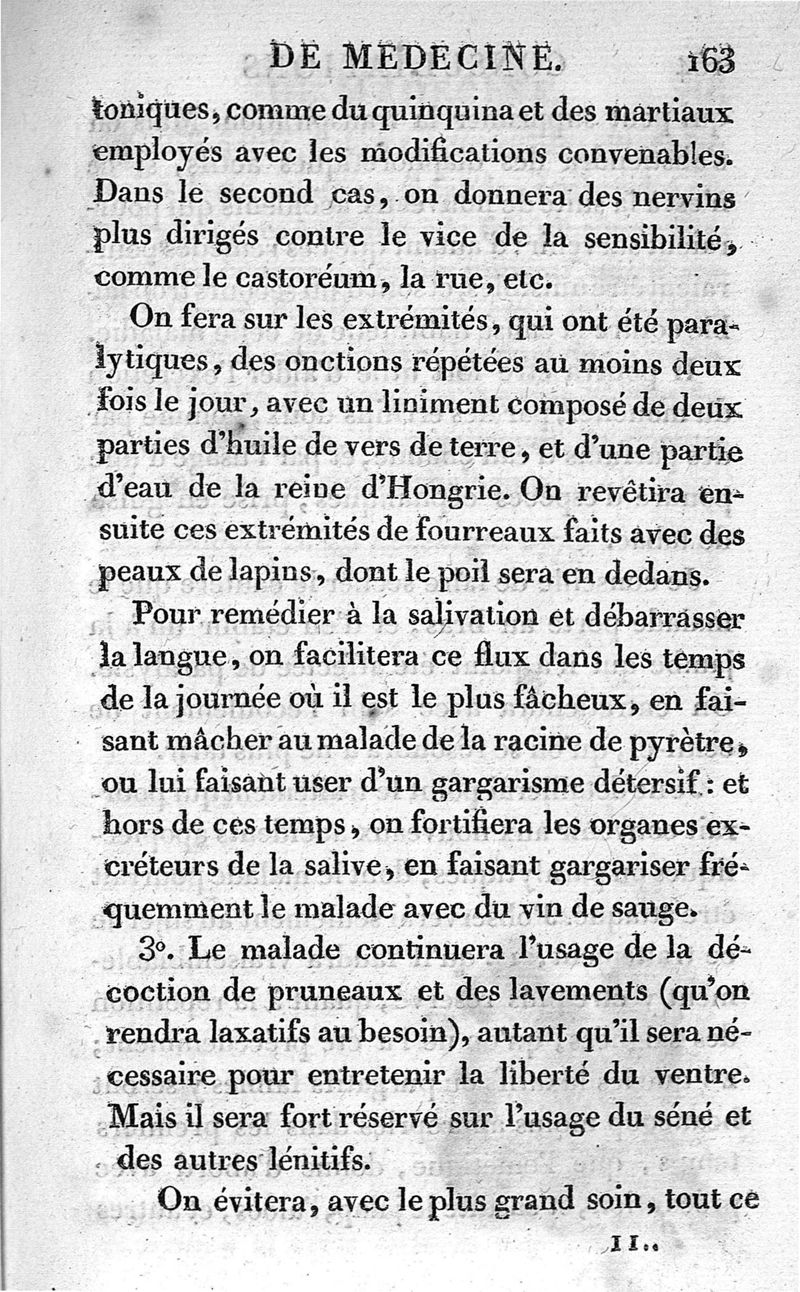 DE MEDECINE. 163

toniques, comme du quinquina et des martiaux employés avec les modifications convenables. Dans le second cas, on donnera des nervins plus dirigés contre le vice de la sensibilité, comme le castoréum, la rue, etc.

On fera sur les extrémités, qui ont été paralytiques, des onctions répétées au moins deux fois le jour, avec un liniment composé de deux parties d'huile de vers de terre, et d'une partie d'eau de la reine d'Hongrie. On revêtira ensuite ces extrémités de fourreaux faits avec des peaux de lapins, dont le poil sera en dedans.

Pour remédier à la salivation et débarrasser la langue, on facilitera ce flux dans les temps de la journée où il est le plus fâcheux, en faisant mâcher au malade de la racine de pyrètre, ou lui faisant user d'un gargarisme détersif : et hors de ces temps, on fortifiera les organes excréteurs de la salive, en faisant gargariser fréquemment le malade avec du vin de sauge.

3°. Le malade continuera l'usage de la décoction de pruneaux et des lavements (qu'on rendra laxatifs au besoin), autant qu'il sera nécessaire pour entretenir la liberté du ventre. Mais il sera fort réservé sur l'usage du séné et des autres lénitifs.

On évitera, avec le plus grand soin, tout ce

11..